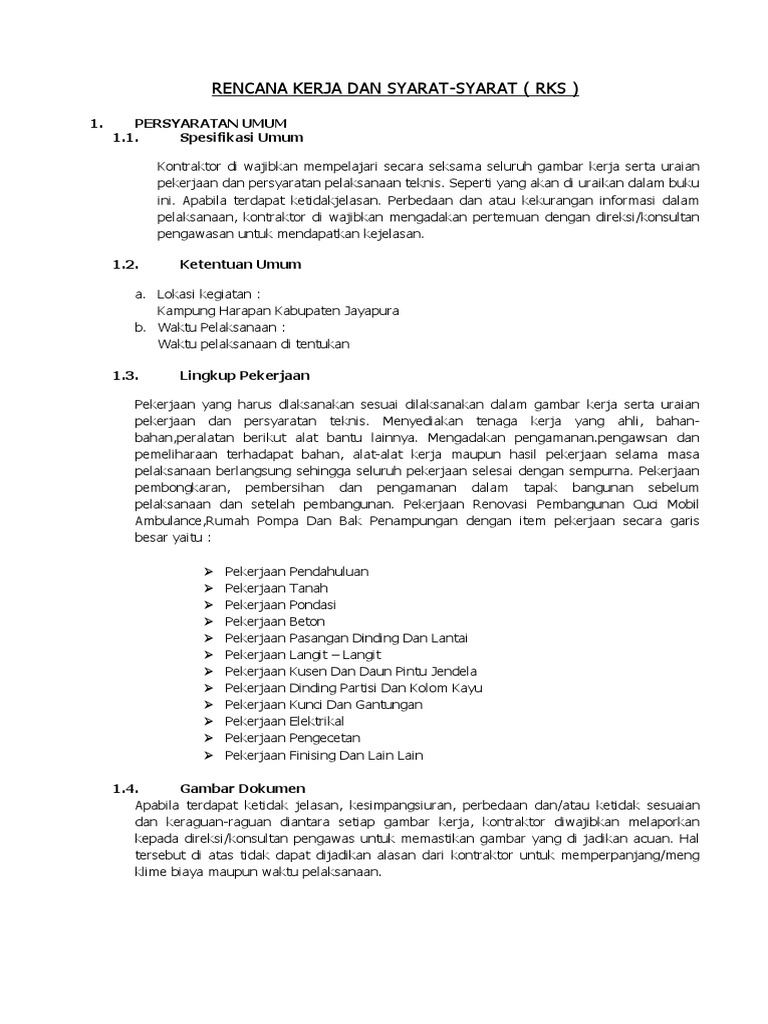 RENCANA KERJA DAN SYARAT-SYARAT ( RKS )

1. PERSYARATAN UMUM
1.1. Spesifikasi Umum

Kontraktor di wajibkan mempelajari secara seksama seluruh gambar kerja serta uraian pekerjaan dan persyaratan pelaksanaan teknis. Seperti yang akan di uraikan dalam buku ini. Apabila terdapat ketidakjelasan. Perbedaan dan atau kekurangan informasi dalam pelaksanaan, kontraktor di wajibkan mengadakan pertemuan dengan direksi/konsultan pengawasan untuk mendapatkan kejelasan.

1.2. Ketentuan Umum

a. Lokasi kegiatan :
Kampung Harapan Kabupaten Jayapura
b. Waktu Pelaksanaan :
Waktu pelaksanaan di tentukan

1.3. Lingkup Pekerjaan

Pekerjaan yang harus dilaksanakan sesuai dilaksanakan dalam gambar kerja serta uraian pekerjaan dan persyaratan teknis. Menyediakan tenaga kerja yang ahli, bahan-bahan,peralatan berikut alat bantu lainnya. Mengadakan pengamanan.pengawsan dan pemeliharaan terhadapat bahan, alat-alat kerja maupun hasil pekerjaan selama masa pelaksanaan berlangsung sehingga seluruh pekerjaan selesai dengan sempurna. Pekerjaan pembongkaran, pembersihan dan pengamanan dalam tapak bangunan sebelum pelaksanaan dan setelah pembangunan. Pekerjaan Renovasi Pembangunan Cuci Mobil Ambulance,Rumah Pompa Dan Bak Penampungan dengan item pekerjaan secara garis besar yaitu :

➢ Pekerjaan Pendahuluan
➢ Pekerjaan Tanah
➢ Pekerjaan Pondasi
➢ Pekerjaan Beton
➢ Pekerjaan Pasangan Dinding Dan Lantai
➢ Pekerjaan Langit – Langit
➢ Pekerjaan Kusen Dan Daun Pintu Jendela
➢ Pekerjaan Dinding Partisi Dan Kolom Kayu
➢ Pekerjaan Kunci Dan Gantungan
➢ Pekerjaan Elektrikal
➢ Pekerjaan Pengecetan
➢ Pekerjaan Finising Dan Lain Lain

1.4. Gambar Dokumen
Apabila terdapat ketidak jelasan, kesimpangsiuran, perbedaan dan/atau ketidak sesuaian dan keraguan-raguan diantara setiap gambar kerja, kontraktor diwajibkan melaporkan kepada direksi/konsultan pengawas untuk memastikan gambar yang di jadikan acuan. Hal tersebut di atas tidak dapat dijadikan alasan dari kontraktor untuk memperpanjang/meng klime biaya maupun waktu pelaksanaan.